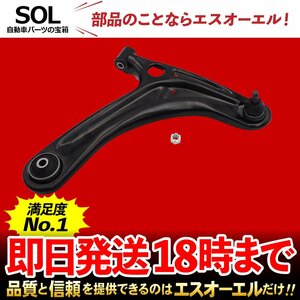 SOL
自動車パーツの宝箱

部品のことならエスオーエル！

満足度
No.1

即日発送18時まで

品質と信頼を提供できるのはエスオーエルだけ!!